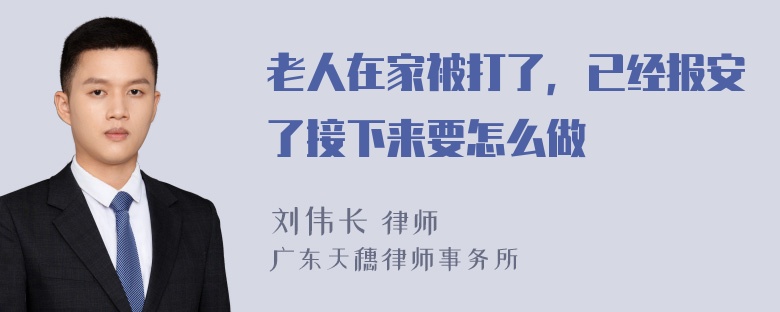 老人在家被打了，已经报安了接下来要怎么做

刘伟长 律师
广东天穗律师事务所